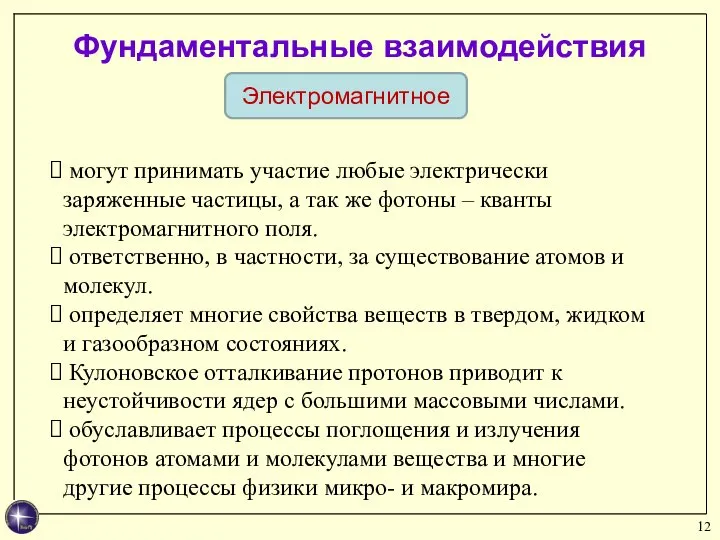 Фундаментальные взаимодействия

Электромагнитное

 могут принимать участие любые электрически заряженные частицы, а так же фотоны – кванты электромагнитного поля.
 ответственно, в частности, за существование атомов и молекул.
 определяет многие свойства веществ в твердом, жидком и газообразном состояниях.
 Кулоновское отталкивание протонов приводит к неустойчивости ядер с большими массовыми числами.
 обуславливает процессы поглощения и излучения фотонов атомами и молекулами вещества и многие другие процессы физики микро- и макромира.

12